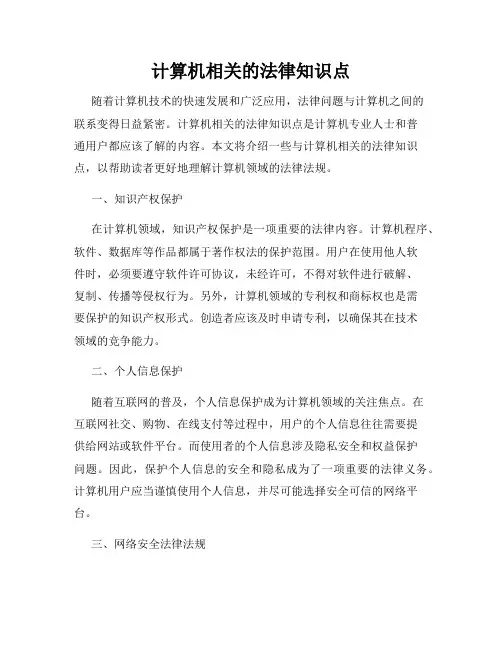 计算机相关的法律知识点

随着计算机技术的快速发展和广泛应用，法律问题与计算机之间的联系变得日益紧密。计算机相关的法律知识点是计算机专业人士和普通用户都应该了解的内容。本文将介绍一些与计算机相关的法律知识点，以帮助读者更好地理解计算机领域的法律法规。

一、知识产权保护

在计算机领域，知识产权保护是一项重要的法律内容。计算机程序、软件、数据库等作品都属于著作权法的保护范围。用户在使用他人软件时，必须要遵守软件许可协议，未经许可，不得对软件进行破解、复制、传播等侵权行为。另外，计算机领域的专利权和商标权也是需要保护的知识产权形式。创造者应该及时申请专利，以确保其在技术领域的竞争能力。

二、个人信息保护

随着互联网的普及，个人信息保护成为计算机领域的关注焦点。在互联网社交、购物、在线支付等过程中，用户的个人信息往往需要提供给网站或软件平台。而使用者的个人信息涉及隐私安全和权益保护问题。因此，保护个人信息的安全和隐私成为了一项重要的法律义务。计算机用户应当谨慎使用个人信息，并尽可能选择安全可信的网络平台。

三、网络安全法律法规